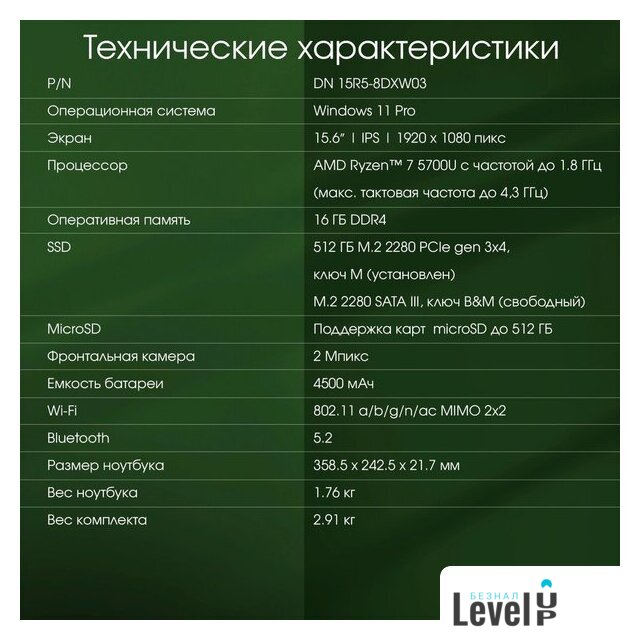 Технические характеристики

| P/N | DN 15R5-8DXW03 |
|---|---|
| Операционная система | Windows 11 Pro |
| Экран | 15.6" I IPS I 1920 x 1080 пикс |
| Процессор | AMD Ryzen™ 7 5700U с частотой до 1.8 ГГц (макс. тактовая частота до 4,3 ГГц) |
| Оперативная память | 16 ГБ DDR4 |
| SSD | 512 ГБ M.2 2280 PCIe gen 3x4, ключ M (установлен) M.2 2280 SATA III, ключ B&M (свободный) |
| MicroSD | Поддержка карт microSD до 512 ГБ |
| Фронтальная камера | 2 Мпикс |
| Емкость батареи | 4500 мАч |
| Wi-Fi | 802.11 a/b/g/n/ac MIMO 2x2 |
| Bluetooth | 5.2 |
| Размер ноутбука | 358.5 x 242.5 x 21.7 мм |
| Вес ноутбука | 1.76 кг |
| Вес комплекта | 2.91 кг |

БЕЗНАЛ
Level UP